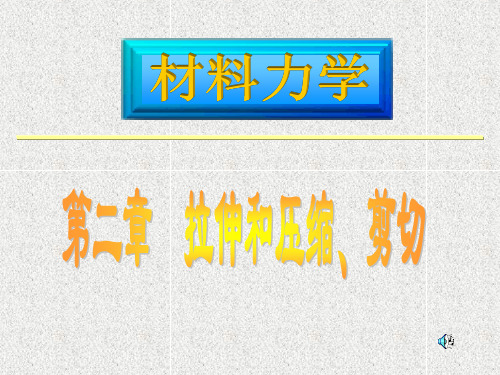 材料力学

第二章　拉伸和压缩、剪切